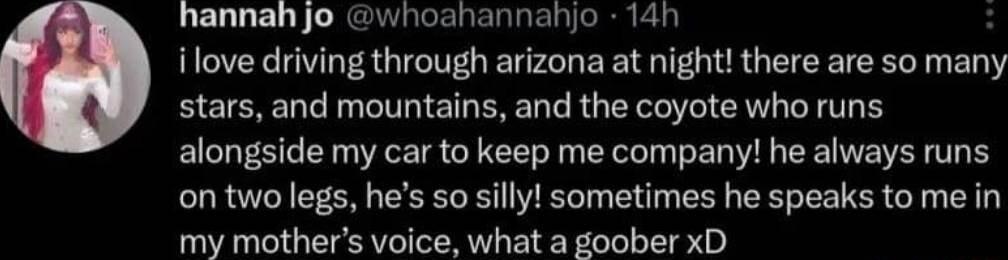 hannah jo @whoahannahjo · 14h
i love driving through arizona at night! there are so many stars, and mountains, and the coyote who runs alongside my car to keep me company! he always runs on two legs, he's so silly! sometimes he speaks to me in my mother's voice, what a goober xD